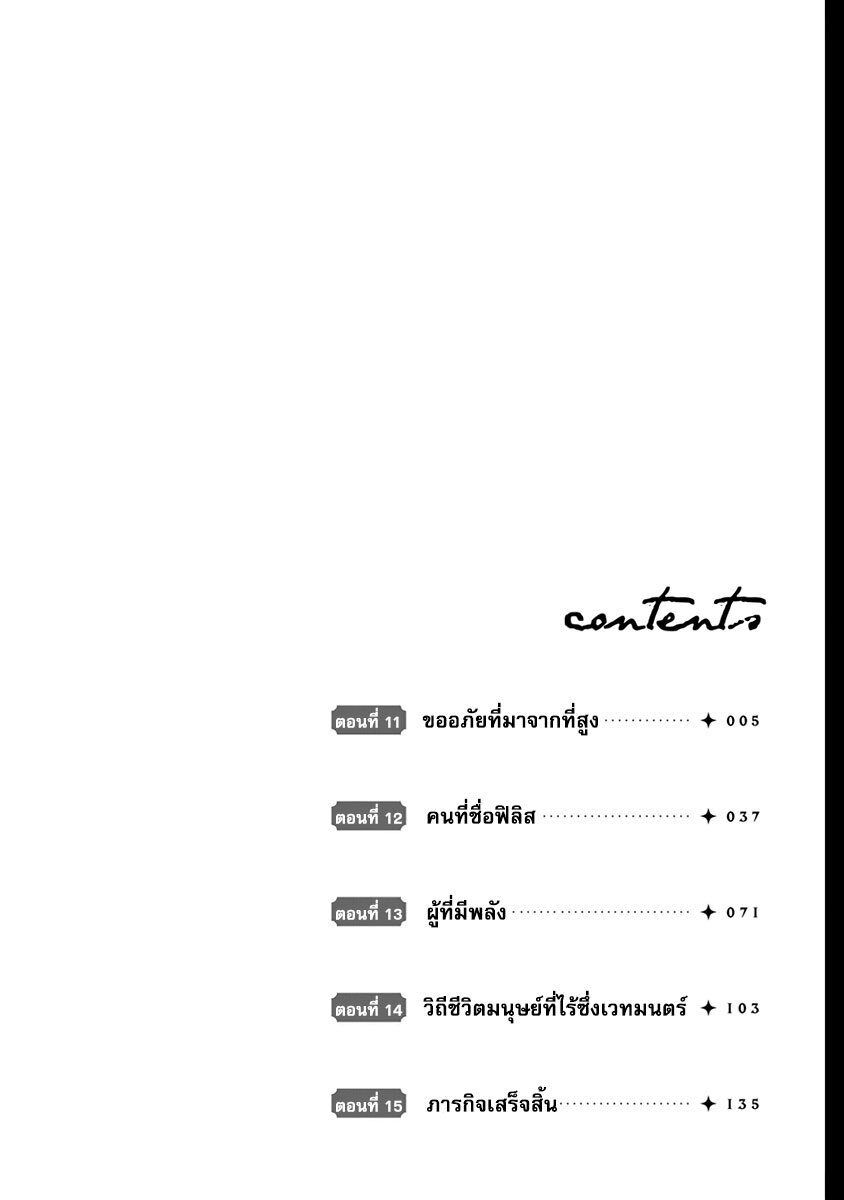 contents

ตอนที่ 11 ขออภัยที่มาจากที่สูง ✦ 005

ตอนที่ 12 คนที่ชื่อฟิลิส ✦ 037

ตอนที่ 13 ผู้ที่มีพลัง ✦ 071

ตอนที่ 14 วิถีชีวิตมนุษย์ที่ไร้ซึ่งเวทมนตร์ ✦ 103

ตอนที่ 15 ภารกิจเสร็จสิ้น ✦ 135